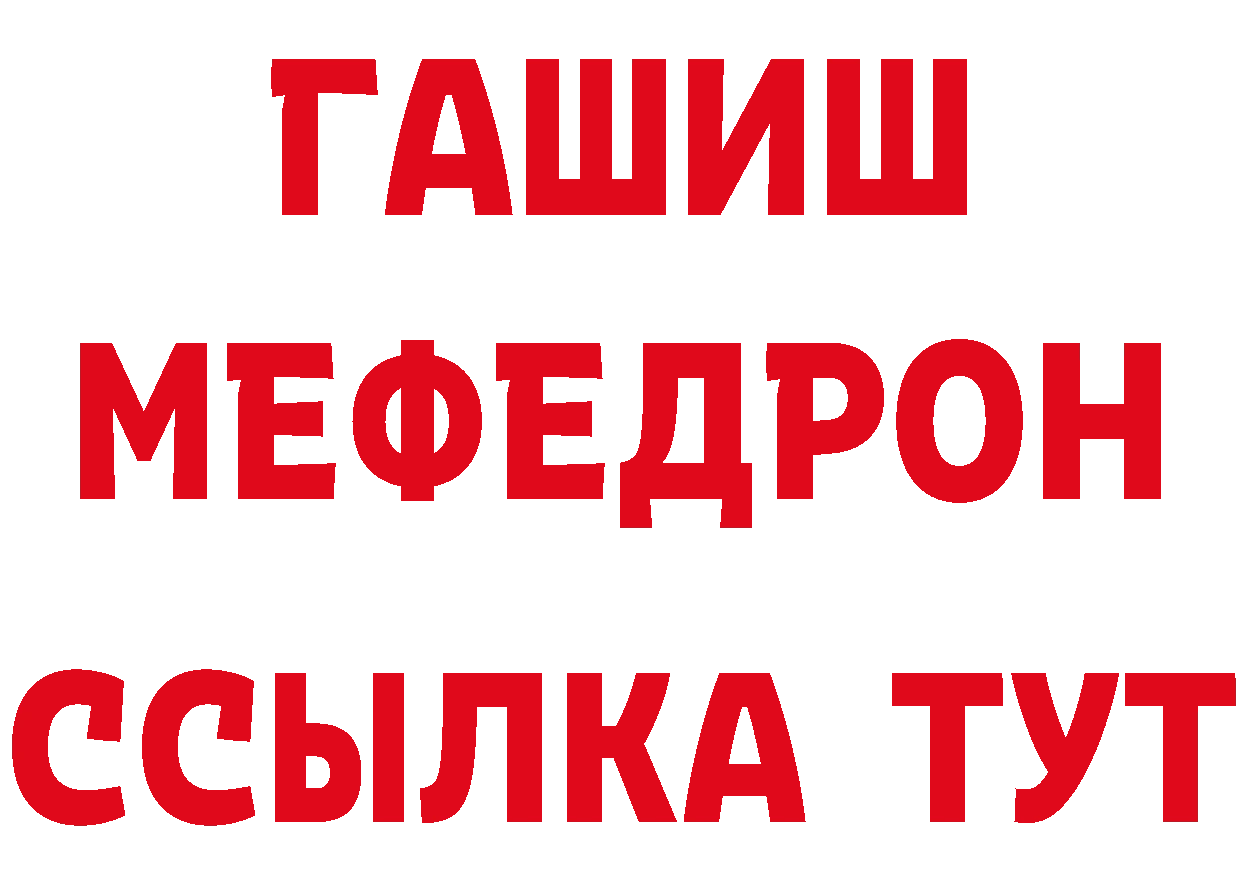 ГАШИШ
МЕФЕДРОН
ССЫЛКА ТУТ